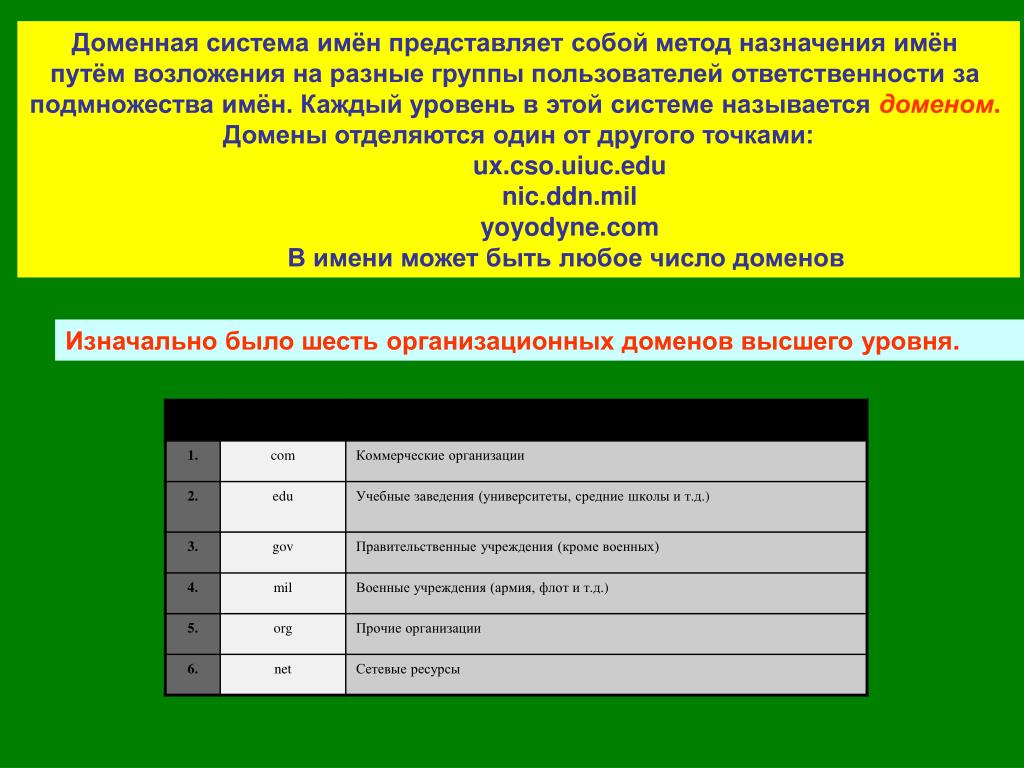 Доменная система имён представляет собой метод назначения имён путём возложения на разные группы пользователей ответственности за подмножества имён. Каждый уровень в этой системе называется доменом. Домены отделяются один от другого точками:

ux.cso.uiuc.edu
nic.ddn.mil
yoyodyne.com

В имени может быть любое число доменов

Изначально было шесть организационных доменов высшего уровня.

| | | |
|---|---|---|
| 1. | com | Коммерческие организации |
| 2. | edu | Учебные заведения (университеты, средние школы и т.д.) |
| 3. | gov | Правительственные учреждения (кроме военных) |
| 4. | mil | Военные учреждения (армия, флот и т.д.) |
| 5. | org | Прочие организации |
| 6. | net | Сетевые ресурсы |